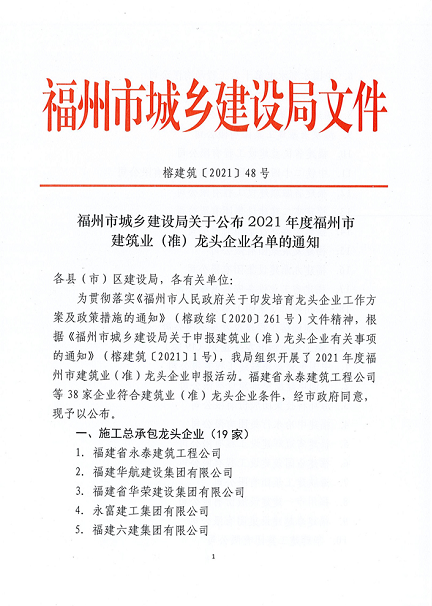 福州市城乡建设局文件

榕建筑〔2021〕48号

福州市城乡建设局关于公布2021年度福州市建筑业（准）龙头企业名单的通知

各县（市）区建设局，各有关单位：

为贯彻落实《福州市人民政府关于印发培育龙头企业工作方案及政策措施的通知》（榕政综〔2020〕261号）文件精神，根据《福州市城乡建设局关于申报建筑业（准）龙头企业有关事项的通知》（榕建筑〔2021〕1号），我局组织开展了2021年度福州市建筑业（准）龙头企业申报活动。福建省永泰建筑工程公司等38家企业符合建筑业（准）龙头企业条件，经市政府同意，现予以公布。

一、施工总承包龙头企业（19家）

1. 福建省永泰建筑工程公司

2. 福建华航建设集团有限公司

3. 福建省华荣建设集团有限公司

4. 永富建工集团有限公司

5. 福建六建集团有限公司

1